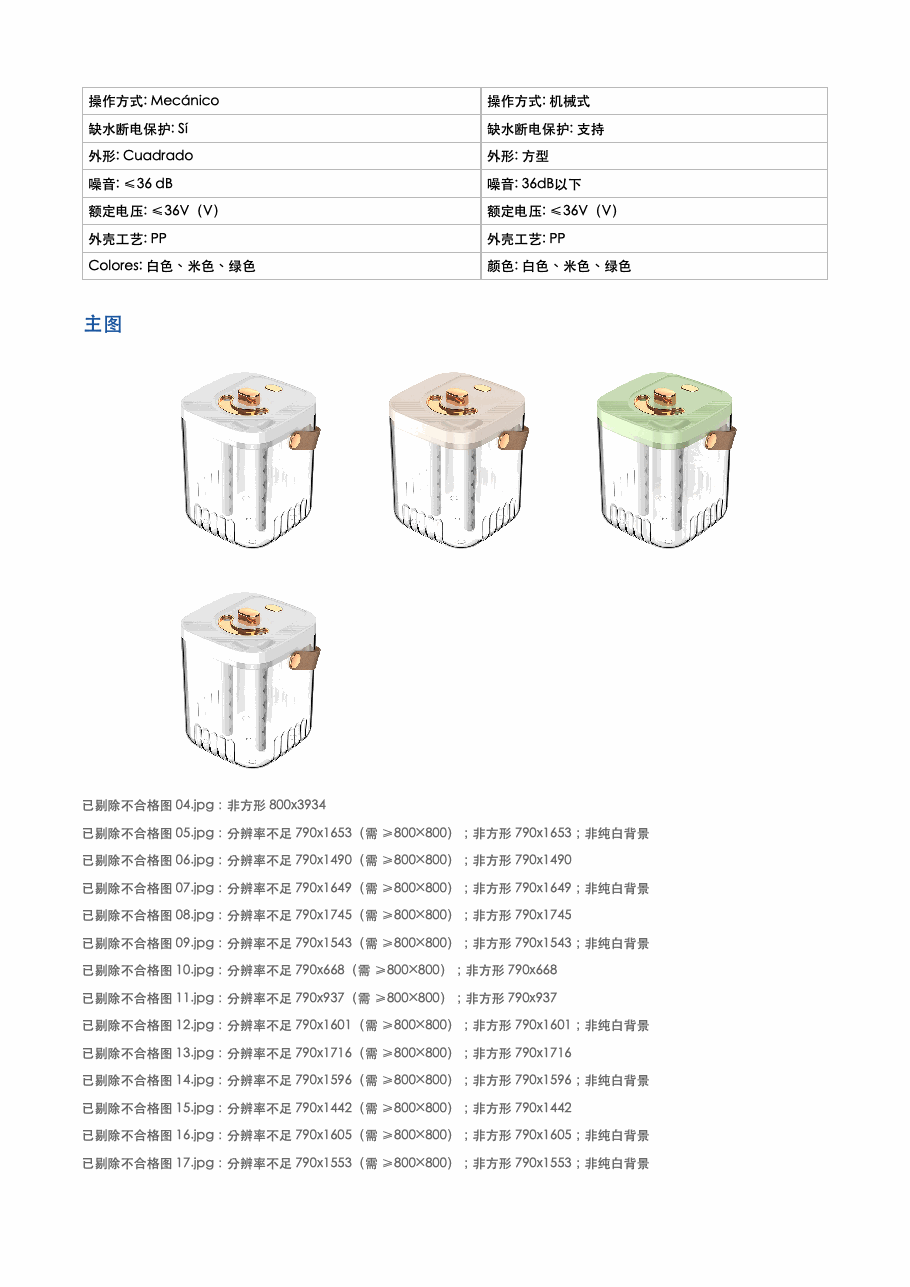 | 操作方式: Mecánico | 操作方式: 机械式 |
|---|---|
| 缺水断电保护: Sí | 缺水断电保护: 支持 |
| 外形: Cuadrado | 外形: 方型 |
| 噪音: ≤36 dB | 噪音: 36dB以下 |
| 额定电压: ≤36V（V） | 额定电压: ≤36V（V） |
| 外壳工艺: PP | 外壳工艺: PP |
| Colores: 白色、米色、绿色 | 颜色: 白色、米色、绿色 |

主图

已剔除不合格图 04.jpg：非方形 800x3934

已剔除不合格图 05.jpg：分辨率不足 790x1653（需 ≥800×800）；非方形 790x1653；非纯白背景

已剔除不合格图 06.jpg：分辨率不足 790x1490（需 ≥800×800）；非方形 790x1490

已剔除不合格图 07.jpg：分辨率不足 790x1649（需 ≥800×800）；非方形 790x1649；非纯白背景

已剔除不合格图 08.jpg：分辨率不足 790x1745（需 ≥800×800）；非方形 790x1745

已剔除不合格图 09.jpg：分辨率不足 790x1543（需 ≥800×800）；非方形 790x1543；非纯白背景

已剔除不合格图 10.jpg：分辨率不足 790x668（需 ≥800×800）；非方形 790x668

已剔除不合格图 11.jpg：分辨率不足 790x937（需 ≥800×800）；非方形 790x937

已剔除不合格图 12.jpg：分辨率不足 790x1601（需 ≥800×800）；非方形 790x1601；非纯白背景

已剔除不合格图 13.jpg：分辨率不足 790x1716（需 ≥800×800）；非方形 790x1716

已剔除不合格图 14.jpg：分辨率不足 790x1596（需 ≥800×800）；非方形 790x1596；非纯白背景

已剔除不合格图 15.jpg：分辨率不足 790x1442（需 ≥800×800）；非方形 790x1442

已剔除不合格图 16.jpg：分辨率不足 790x1605（需 ≥800×800）；非方形 790x1605；非纯白背景

已剔除不合格图 17.jpg：分辨率不足 790x1553（需 ≥800×800）；非方形 790x1553；非纯白背景